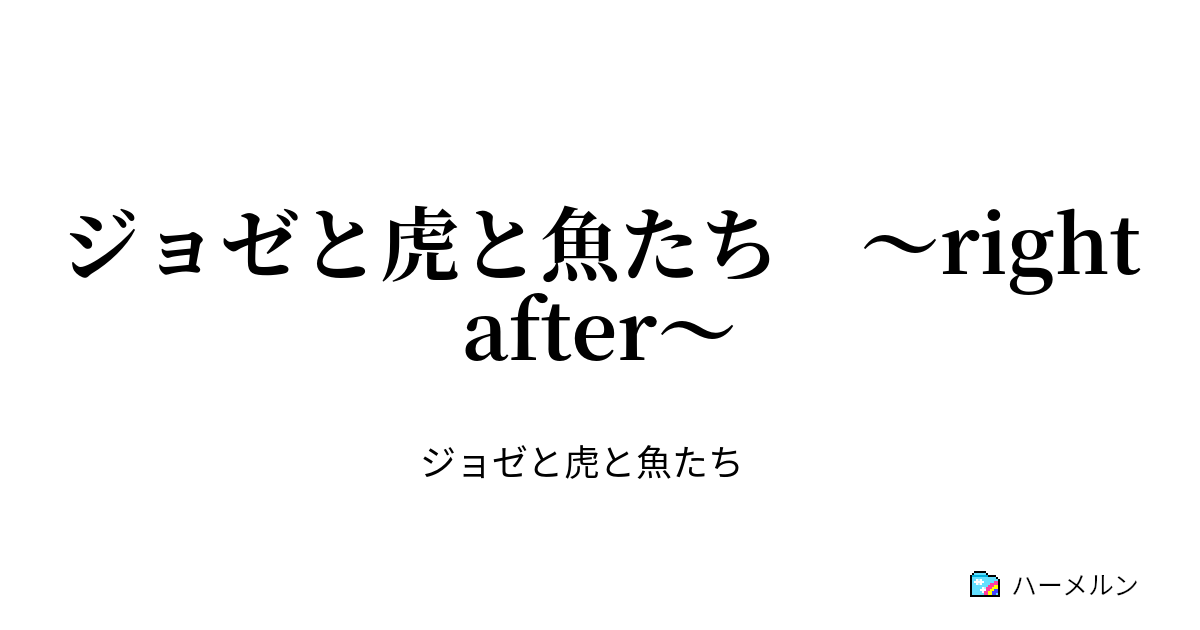 ジョゼと虎と魚たち　～right after～

ジョゼと虎と魚たち

ハーメルン